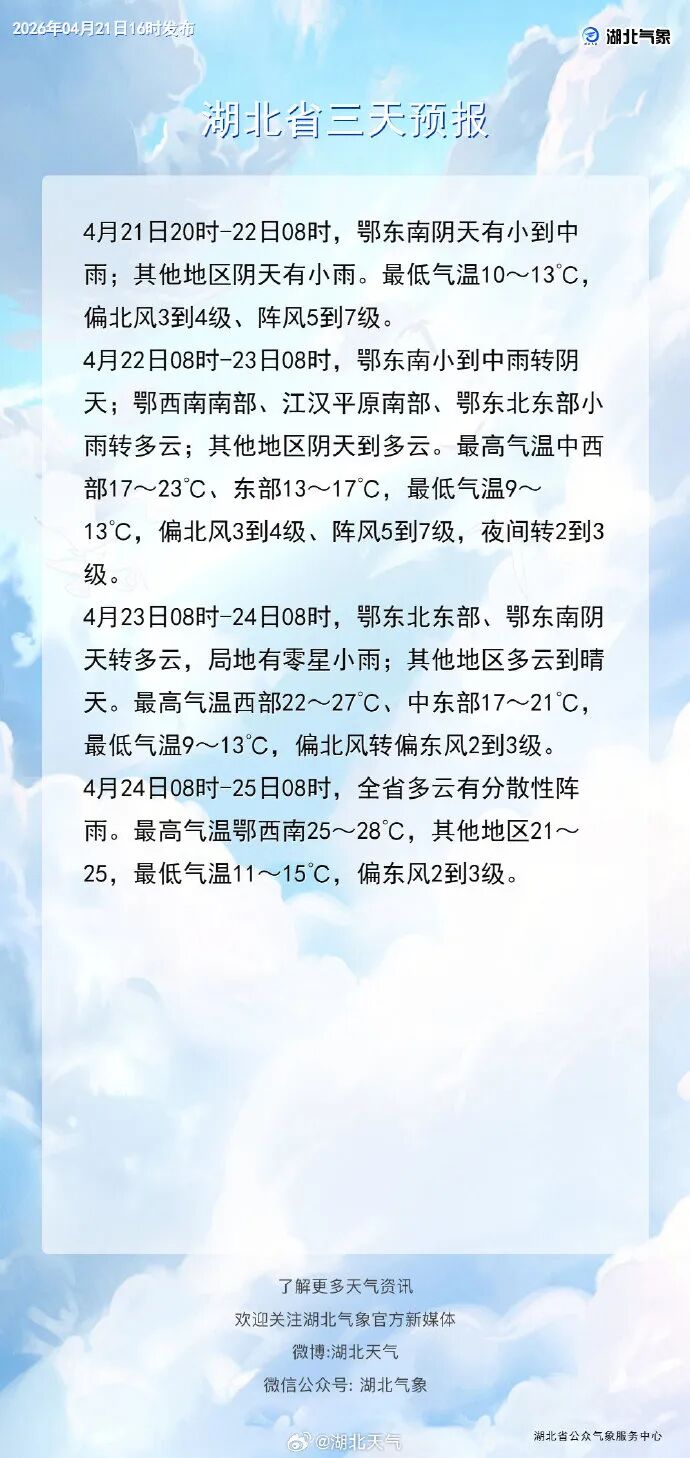 2026年04月21日16时发布

湖北气象

湖北省三天预报

4月21日20时-22日08时，鄂东南阴天有小到中雨；其他地区阴天有小雨。最低气温10～13℃，偏北风3到4级、阵风5到7级。

4月22日08时-23日08时，鄂东南小到中雨转阴天；鄂西南南部、江汉平原南部、鄂东北东部小雨转多云；其他地区阴天到多云。最高气温中西部17～23℃、东部13～17℃，最低气温9～13℃，偏北风3到4级、阵风5到7级，夜间转2到3级。

4月23日08时-24日08时，鄂东北东部、鄂东南阴天转多云，局地有零星小雨；其他地区多云到晴天。最高气温西部22～27℃、中东部17～21℃，最低气温9～13℃，偏北风转偏东风2到3级。

4月24日08时-25日08时，全省多云有分散性阵雨。最高气温鄂西南25～28℃，其他地区21～25，最低气温11～15℃，偏东风2到3级。

了解更多天气资讯
欢迎关注湖北气象官方新媒体
微博:湖北天气
微信公众号: 湖北气象

@湖北天气

湖北省公众气象服务中心